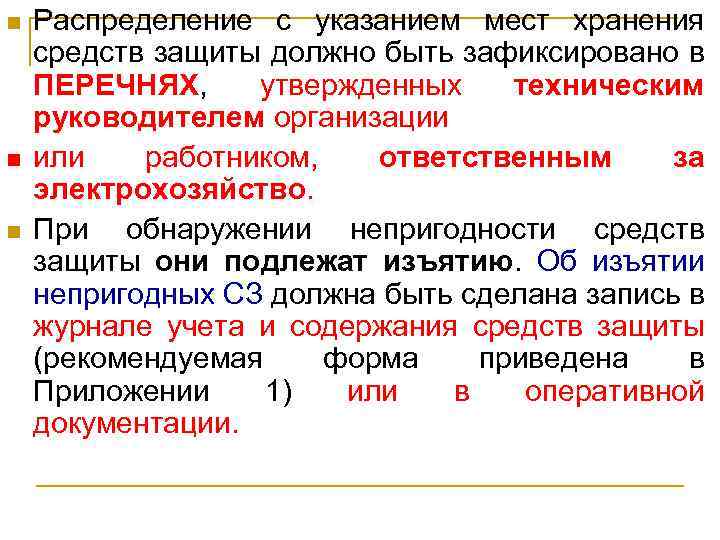 Распределение с указанием мест хранения средств защиты должно быть зафиксировано в ПЕРЕЧНЯХ, утвержденных техническим руководителем организации

или работником, ответственным за электрохозяйство.

При обнаружении непригодности средств защиты они подлежат изъятию. Об изъятии непригодных СЗ должна быть сделана запись в журнале учета и содержания средств защиты (рекомендуемая форма приведена в Приложении 1) или в оперативной документации.